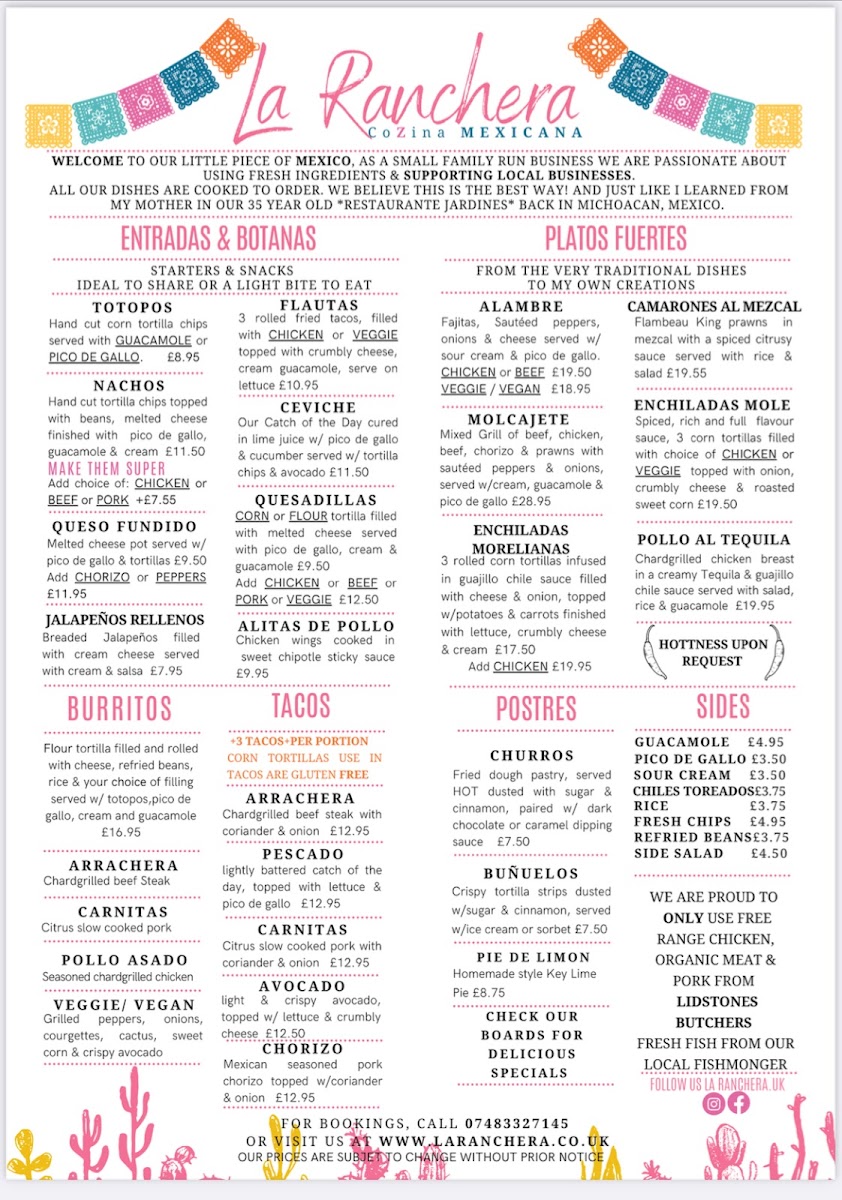 La Ranchera
CoZina MEXICANA

WELCOME TO OUR LITTLE PIECE OF MEXICO, AS A SMALL FAMILY RUN BUSINESS WE ARE PASSIONATE ABOUT USING FRESH INGREDIENTS & SUPPORTING LOCAL BUSINESSES.
ALL OUR DISHES ARE COOKED TO ORDER. WE BELIEVE THIS IS THE BEST WAY! AND JUST LIKE I LEARNED FROM MY MOTHER IN OUR 35 YEAR OLD *RESTAURANTE JARDINES* BACK IN MICHOACAN, MEXICO.

ENTRADAS & BOTANAS

STARTERS & SNACKS
IDEAL TO SHARE OR A LIGHT BITE TO EAT

TOTOPOS
Hand cut corn tortilla chips served with GUACAMOLE or PICO DE GALLO. £8.95

NACHOS
Hand cut tortilla chips topped with beans, melted cheese finished with pico de gallo, guacamole & cream £11.50
MAKE THEM SUPER
Add choice of: CHICKEN or BEEF or PORK +£7.55

QUESO FUNDIDO
Melted cheese pot served w/ pico de gallo & tortillas £9.50
Add CHORIZO or PEPPERS £11.95

JALAPEÑOS RELLENOS
Breaded Jalapeños filled with cream cheese served with cream & salsa £7.95

FLAUTAS
3 rolled fried tacos, filled with CHICKEN or VEGGIE topped with crumbly cheese, cream guacamole, serve on lettuce £10.95

CEVICHE
Our Catch of the Day cured in lime juice w/ pico de gallo & cucumber served w/ tortilla chips & avocado £11.50

QUESADILLAS
CORN or FLOUR tortilla filled with melted cheese served with pico de gallo, cream & guacamole £9.50
Add CHICKEN or BEEF or PORK or VEGGIE £12.50

ALITAS DE POLLO
Chicken wings cooked in sweet chipotle sticky sauce £9.95

PLATOS FUERTES

FROM THE VERY TRADITIONAL DISHES TO MY OWN CREATIONS

ALAMBRE
Fajitas, Sautéed peppers, onions & cheese served w/ sour cream & pico de gallo.
CHICKEN or BEEF £19.50
VEGGIE / VEGAN £18.95

MOLCAJETE
Mixed Grill of beef, chicken, beef, chorizo & prawns with sautéed peppers & onions, served w/cream, guacamole & pico de gallo £28.95

ENCHILADAS MORELIANAS
3 rolled corn tortillas infused in guajillo chile sauce filled with cheese & onion, topped w/potatoes & carrots finished with lettuce, crumbly cheese & cream £17.50
Add CHICKEN £19.95

CAMARONES AL MEZCAL
Flambeau King prawns in mezcal with a spiced citrusy sauce served with rice & salad £19.55

ENCHILADAS MOLE
Spiced, rich and full flavour sauce, 3 corn tortillas filled with choice of CHICKEN or VEGGIE topped with onion, crumbly cheese & roasted sweet corn £19.50

POLLO AL TEQUILA
Chardgrilled chicken breast in a creamy Tequila & guajillo chile sauce served with salad, rice & guacamole £19.95

HOTTNESS UPON REQUEST

BURRITOS

Flour tortilla filled and rolled with cheese, refried beans, rice & your choice of filling served w/ totopos,pico de gallo, cream and guacamole £16.95

ARRACHERA
Chardgrilled beef Steak

CARNITAS
Citrus slow cooked pork

POLLO ASADO
Seasoned chardgrilled chicken

VEGGIE/ VEGAN
Grilled peppers, onions, courgettes, cactus, sweet corn & crispy avocado

TACOS

+3 TACOS+PER PORTION
CORN TORTILLAS USE IN TACOS ARE GLUTEN FREE

ARRACHERA
Chardgrilled beef steak with coriander & onion £12.95

PESCADO
lightly battered catch of the day, topped with lettuce & pico de gallo £12.95

CARNITAS
Citrus slow cooked pork with coriander & onion £12.95

AVOCADO
light & crispy avocado, topped w/ lettuce & crumbly cheese £12.50

CHORIZO
Mexican seasoned pork chorizo topped w/coriander & onion £12.95

POSTRES

CHURROS
Fried dough pastry, served HOT dusted with sugar & cinnamon, paired w/ dark chocolate or caramel dipping sauce £7.50

BUÑUELOS
Crispy tortilla strips dusted w/sugar & cinnamon, served w/ice cream or sorbet £7.50

PIE DE LIMON
Homemade style Key Lime Pie £8.75

CHECK OUR BOARDS FOR DELICIOUS SPECIALS

SIDES

| | |
|---|---|
| GUACAMOLE | £4.95 |
| PICO DE GALLO | £3.50 |
| SOUR CREAM | £3.50 |
| CHILES TOREADOS | £3.75 |
| RICE | £3.75 |
| FRESH CHIPS | £4.95 |
| REFRIED BEANS | £3.75 |
| SIDE SALAD | £4.50 |

WE ARE PROUD TO ONLY USE FREE RANGE CHICKEN, ORGANIC MEAT & PORK FROM LIDSTONES BUTCHERS
FRESH FISH FROM OUR LOCAL FISHMONGER
FOLLOW US LA RANCHERA.UK

FOR BOOKINGS, CALL 07483327145
OR VISIT US AT WWW.LARANCHERA.CO.UK
OUR PRICES ARE SUBJET TO CHANGE WITHOUT PRIOR NOTICE